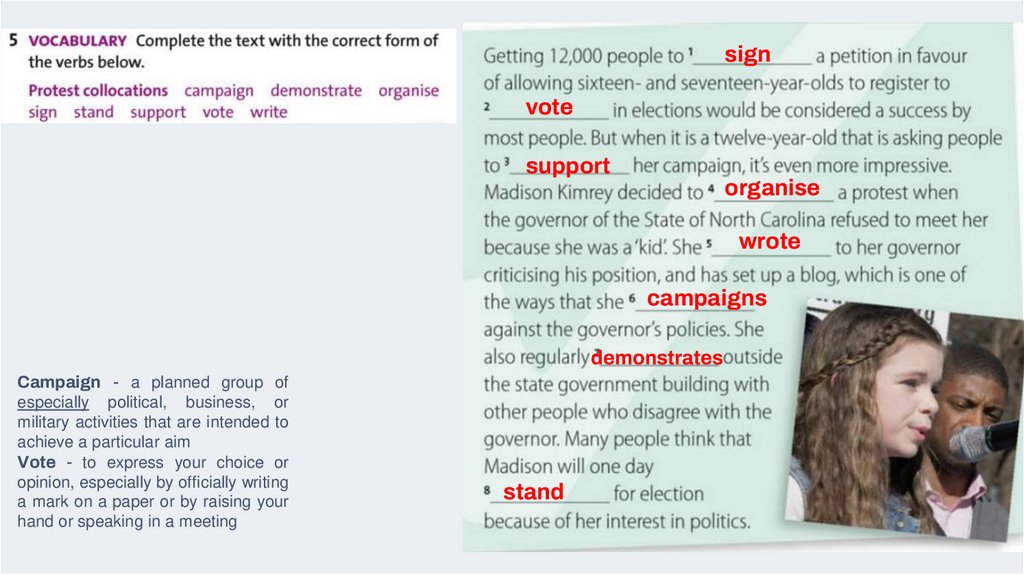 5 VOCABULARY Complete the text with the correct form of the verbs below.

Protest collocations campaign demonstrate organise sign stand support vote write

Campaign - a planned group of especially political, business, or military activities that are intended to achieve a particular aim
Vote - to express your choice or opinion, especially by officially writing a mark on a paper or by raising your hand or speaking in a meeting

Getting 12,000 people to $^1$ sign a petition in favour of allowing sixteen- and seventeen-year-olds to register to $^2$ vote in elections would be considered a success by most people. But when it is a twelve-year-old that is asking people to $^3$ support her campaign, it's even more impressive. Madison Kimrey decided to $^4$ organise a protest when the governor of the State of North Carolina refused to meet her because she was a 'kid'. She $^5$ wrote to her governor criticising his position, and has set up a blog, which is one of the ways that she $^6$ campaigns against the governor's policies. She also regularly $^7$ demonstrates outside the state government building with other people who disagree with the governor. Many people think that Madison will one day $^8$ stand for election because of her interest in politics.